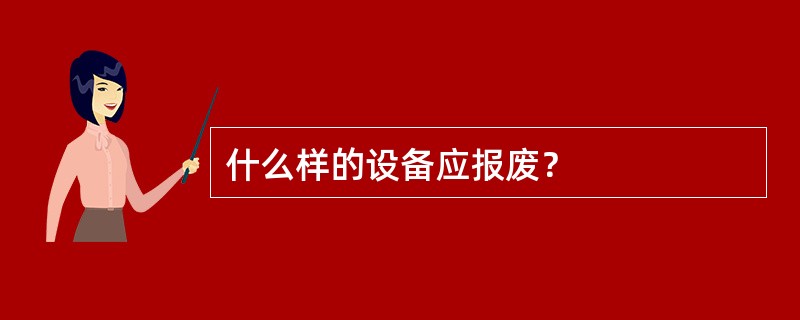 什么样的设备应报废？